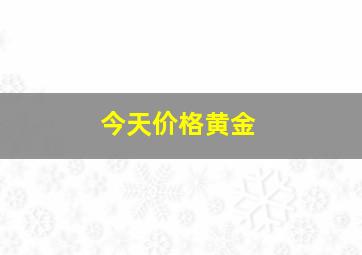 今天价格黄金